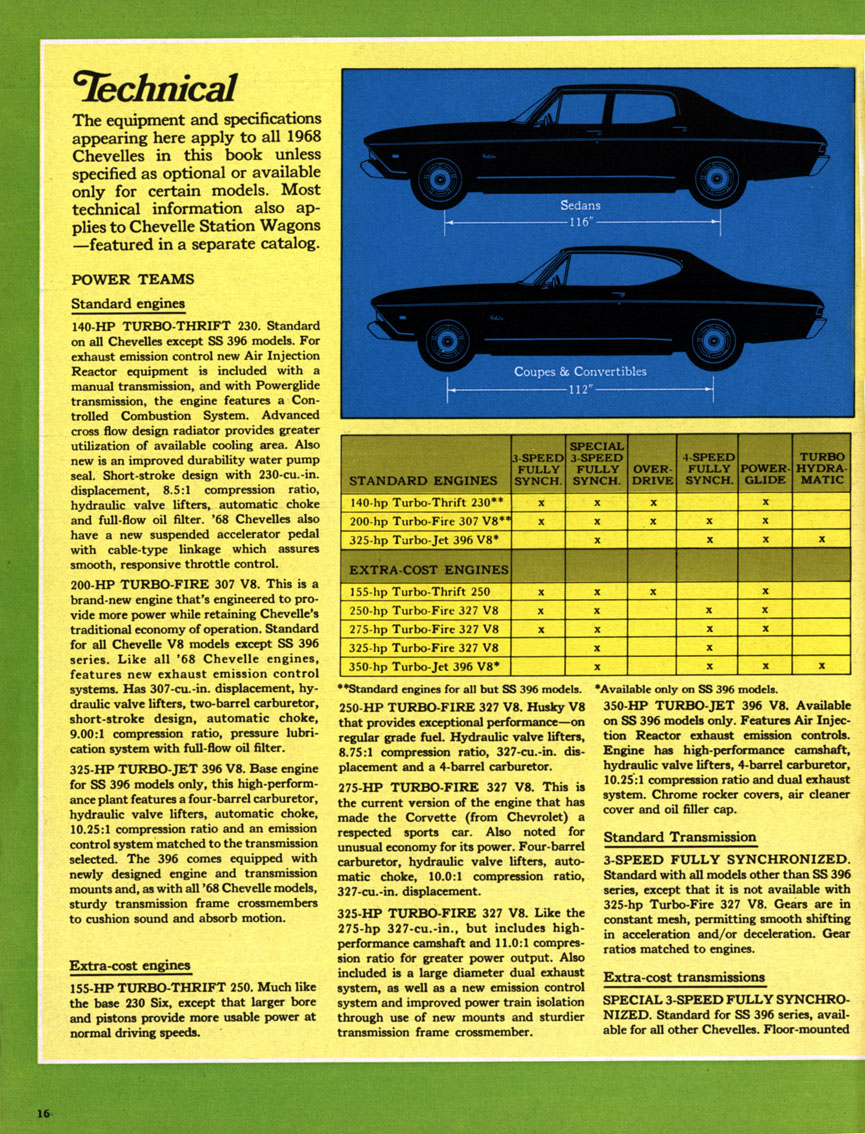 Technical

The equipment and specifications appearing here apply to all 1968 Chevelles in this book unless specified as optional or available only for certain models. Most technical information also applies to Chevelle Station Wagons —featured in a separate catalog.

POWER TEAMS

Standard engines

140-HP TURBO-THRIFT 230. Standard on all Chevelles except SS 396 models. For exhaust emission control new Air Injection Reactor equipment is included with a manual transmission, and with Powerglide transmission, the engine features a Controlled Combustion System. Advanced cross flow design radiator provides greater utilization of available cooling area. Also new is an improved durability water pump seal. Short-stroke design with 230-cu.-in. displacement, 8.5:1 compression ratio, hydraulic valve lifters, automatic choke and full-flow oil filter. '68 Chevelles also have a new suspended accelerator pedal with cable-type linkage which assures smooth, responsive throttle control.

200-HP TURBO-FIRE 307 V8. This is a brand-new engine that's engineered to provide more power while retaining Chevelle's traditional economy of operation. Standard for all Chevelle V8 models except SS 396 series. Like all '68 Chevelle engines, features new exhaust emission control systems. Has 307-cu.-in. displacement, hydraulic valve lifters, two-barrel carburetor, short-stroke design, automatic choke, 9.00:1 compression ratio, pressure lubrication system with full-flow oil filter.

325-HP TURBO-JET 396 V8. Base engine for SS 396 models only, this high-performance plant features a four-barrel carburetor, hydraulic valve lifters, automatic choke, 10.25:1 compression ratio and an emission control system matched to the transmission selected. The 396 comes equipped with newly designed engine and transmission mounts and, as with all '68 Chevelle models, sturdy transmission frame crossmembers to cushion sound and absorb motion.

Extra-cost engines

155-HP TURBO-THRIFT 250. Much like the base 230 Six, except that larger bore and pistons provide more usable power at normal driving speeds.

Sedans
116"

Coupes & Convertibles
112"

| STANDARD ENGINES | 3-SPEED FULLY SYNCH. | SPECIAL 3-SPEED FULLY SYNCH. | OVER-DRIVE | 4-SPEED FULLY SYNCH. | POWER-GLIDE | TURBO HYDRA-MATIC |
|---|---|---|---|---|---|---|
| 140-hp Turbo-Thrift 230** | x | x | x | | x | |
| 200-hp Turbo-Fire 307 V8** | x | x | x | x | x | |
| 325-hp Turbo-Jet 396 V8* | | x | | x | x | x |
| EXTRA-COST ENGINES | | | | | | |
| 155-hp Turbo-Thrift 250 | x | x | x | | x | |
| 250-hp Turbo-Fire 327 V8 | x | x | | x | x | |
| 275-hp Turbo-Fire 327 V8 | x | x | | x | x | |
| 325-hp Turbo-Fire 327 V8 | | x | | x | | |
| 350-hp Turbo-Jet 396 V8* | | x | | x | x | x |

**Standard engines for all but SS 396 models. *Available only on SS 396 models.

250-HP TURBO-FIRE 327 V8. Husky V8 that provides exceptional performance—on regular grade fuel. Hydraulic valve lifters, 8.75:1 compression ratio, 327-cu.-in. displacement and a 4-barrel carburetor.

275-HP TURBO-FIRE 327 V8. This is the current version of the engine that has made the Corvette (from Chevrolet) a respected sports car. Also noted for unusual economy for its power. Four-barrel carburetor, hydraulic valve lifters, automatic choke, 10.0:1 compression ratio, 327-cu.-in. displacement.

325-HP TURBO-FIRE 327 V8. Like the 275-hp 327-cu.-in., but includes high-performance camshaft and 11.0:1 compression ratio for greater power output. Also included is a large diameter dual exhaust system, as well as a new emission control system and improved power train isolation through use of new mounts and sturdier transmission frame crossmember.

350-HP TURBO-JET 396 V8. Available on SS 396 models only. Features Air Injection Reactor exhaust emission controls. Engine has high-performance camshaft, hydraulic valve lifters, 4-barrel carburetor, 10.25:1 compression ratio and dual exhaust system. Chrome rocker covers, air cleaner cover and oil filler cap.

Standard Transmission

3-SPEED FULLY SYNCHRONIZED. Standard with all models other than SS 396 series, except that it is not available with 325-hp Turbo-Fire 327 V8. Gears are in constant mesh, permitting smooth shifting in acceleration and/or deceleration. Gear ratios matched to engines.

Extra-cost transmissions

SPECIAL 3-SPEED FULLY SYNCHRONIZED. Standard for SS 396 series, available for all other Chevelles. Floor-mounted

16